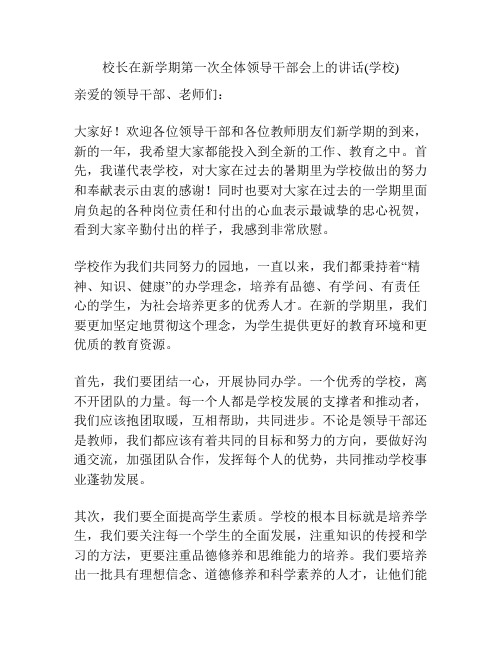 校长在新学期第一次全体领导干部会上的讲话(学校)

亲爱的领导干部、老师们：

大家好！欢迎各位领导干部和各位教师朋友们新学期的到来，新的一年，我希望大家都能投入到全新的工作、教育之中。首先，我谨代表学校，对大家在过去的暑期里为学校做出的努力和奉献表示由衷的感谢！同时也要对大家在过去的一学期里面肩负起的各种岗位责任和付出的心血表示最诚挚的忠心祝贺，看到大家辛勤付出的样子，我感到非常欣慰。

学校作为我们共同努力的园地，一直以来，我们都秉持着“精神、知识、健康”的办学理念，培养有品德、有学问、有责任心的学生，为社会培养更多的优秀人才。在新的学期里，我们要更加坚定地贯彻这个理念，为学生提供更好的教育环境和更优质的教育资源。

首先，我们要团结一心，开展协同办学。一个优秀的学校，离不开团队的力量。每一个人都是学校发展的支撑者和推动者，我们应该抱团取暖，互相帮助，共同进步。不论是领导干部还是教师，我们都应该有着共同的目标和努力的方向，要做好沟通交流，加强团队合作，发挥每个人的优势，共同推动学校事业蓬勃发展。

其次，我们要全面提高学生素质。学校的根本目标就是培养学生，我们要关注每一个学生的全面发展，注重知识的传授和学习的方法，更要注重品德修养和思维能力的培养。我们要培养出一批具有理想信念、道德修养和科学素养的人才，让他们能